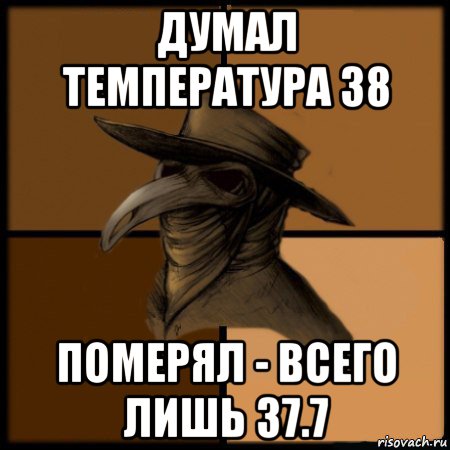 ДУМАЛ ТЕМПЕРАТУРА 38

ПОМЕРЯЛ - ВСЕГО ЛИШЬ 37.7

risovach.ru